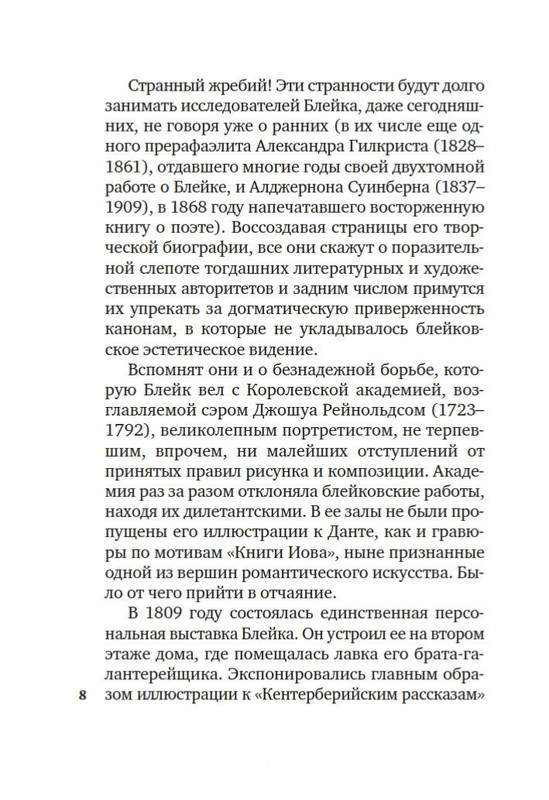 Странный жребий! Эти странности будут долго занимать исследователей Блейка, даже сегодняшних, не говоря уже о ранних (в их числе еще одного прерафаэлита Александра Гилкриста (1828–1861), отдавшего многие годы своей двухтомной работе о Блейке, и Алджернона Суинберна (1837–1909), в 1868 году напечатавшего восторженную книгу о поэте). Воссоздавая страницы его творческой биографии, все они скажут о поразительной слепоте тогдашних литературных и художественных авторитетов и задним числом примутся их упрекать за догматическую приверженность канонам, в которые не укладывалось блейковское эстетическое видение.

Вспомнят они и о безнадежной борьбе, которую Блейк вел с Королевской академией, возглавляемой сэром Джошуа Рейнольдсом (1723–1792), великолепным портретистом, не терпевшим, впрочем, ни малейших отступлений от принятых правил рисунка и композиции. Академия раз за разом отклоняла блейковские работы, находя их дилетантскими. В ее залы не были пропущены его иллюстрации к Данте, как и гравюры по мотивам «Книги Иова», ныне признанные одной из вершин романтического искусства. Было от чего прийти в отчаяние.

В 1809 году состоялась единственная персональная выставка Блейка. Он устроил ее на втором этаже дома, где помещалась лавка его брата-галантерейщика. Экспонировались главным образом иллюстрации к «Кентерберийским рассказам»

8